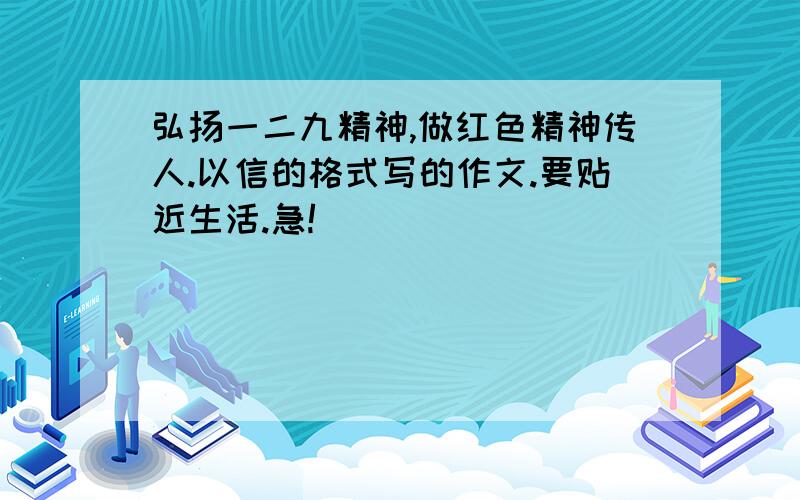 弘扬一二九精神,做红色精神传人.以信的格式写的作文.要贴近生活.急!

E-LEARNING